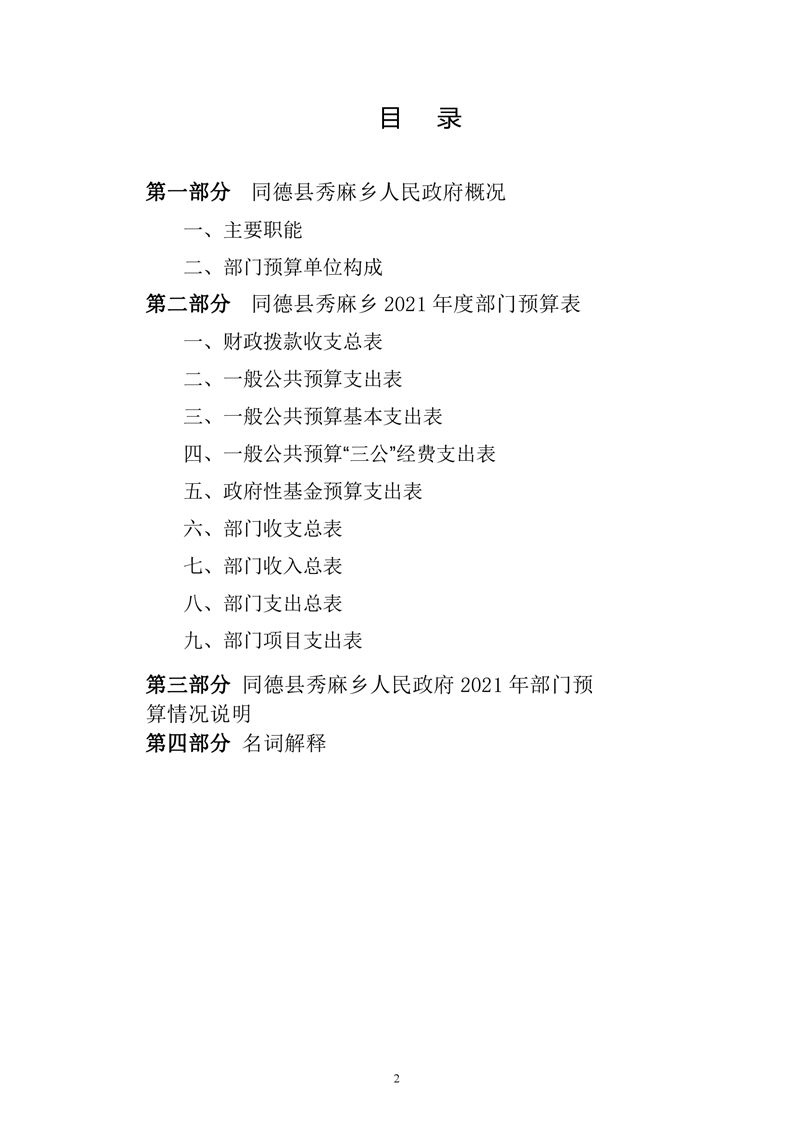 目 录

第一部分 同德县秀麻乡人民政府概况

一、主要职能

二、部门预算单位构成

第二部分 同德县秀麻乡 2021 年度部门预算表

一、财政拨款收支总表

二、一般公共预算支出表

三、一般公共预算基本支出表

四、一般公共预算“三公”经费支出表

五、政府性基金预算支出表

六、部门收支总表

七、部门收入总表

八、部门支出总表

九、部门项目支出表

第三部分 同德县秀麻乡人民政府 2021 年部门预算情况说明

第四部分 名词解释

2